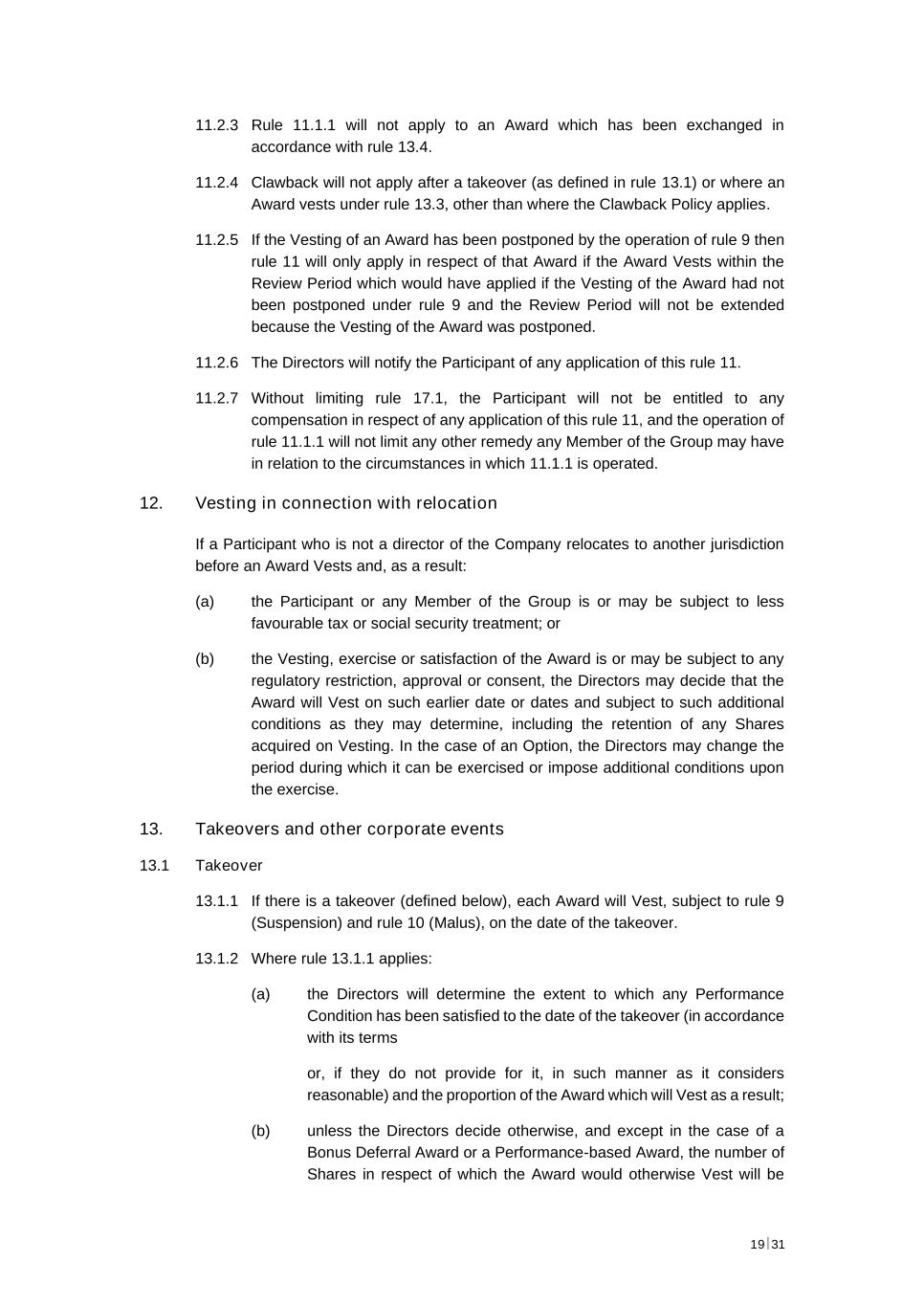 11.2.3 Rule 11.1.1 will not apply to an Award which has been exchanged in accordance with rule 13.4.

11.2.4 Clawback will not apply after a takeover (as defined in rule 13.1) or where an Award vests under rule 13.3, other than where the Clawback Policy applies.

11.2.5 If the Vesting of an Award has been postponed by the operation of rule 9 then rule 11 will only apply in respect of that Award if the Award Vests within the Review Period which would have applied if the Vesting of the Award had not been postponed under rule 9 and the Review Period will not be extended because the Vesting of the Award was postponed.

11.2.6 The Directors will notify the Participant of any application of this rule 11.

11.2.7 Without limiting rule 17.1, the Participant will not be entitled to any compensation in respect of any application of this rule 11, and the operation of rule 11.1.1 will not limit any other remedy any Member of the Group may have in relation to the circumstances in which 11.1.1 is operated.

12. Vesting in connection with relocation

If a Participant who is not a director of the Company relocates to another jurisdiction before an Award Vests and, as a result:

(a) the Participant or any Member of the Group is or may be subject to less favourable tax or social security treatment; or

(b) the Vesting, exercise or satisfaction of the Award is or may be subject to any regulatory restriction, approval or consent, the Directors may decide that the Award will Vest on such earlier date or dates and subject to such additional conditions as they may determine, including the retention of any Shares acquired on Vesting. In the case of an Option, the Directors may change the period during which it can be exercised or impose additional conditions upon the exercise.

13. Takeovers and other corporate events

13.1 Takeover

13.1.1 If there is a takeover (defined below), each Award will Vest, subject to rule 9 (Suspension) and rule 10 (Malus), on the date of the takeover.

13.1.2 Where rule 13.1.1 applies:

(a) the Directors will determine the extent to which any Performance Condition has been satisfied to the date of the takeover (in accordance with its terms

or, if they do not provide for it, in such manner as it considers reasonable) and the proportion of the Award which will Vest as a result;

(b) unless the Directors decide otherwise, and except in the case of a Bonus Deferral Award or a Performance-based Award, the number of Shares in respect of which the Award would otherwise Vest will be

19|31